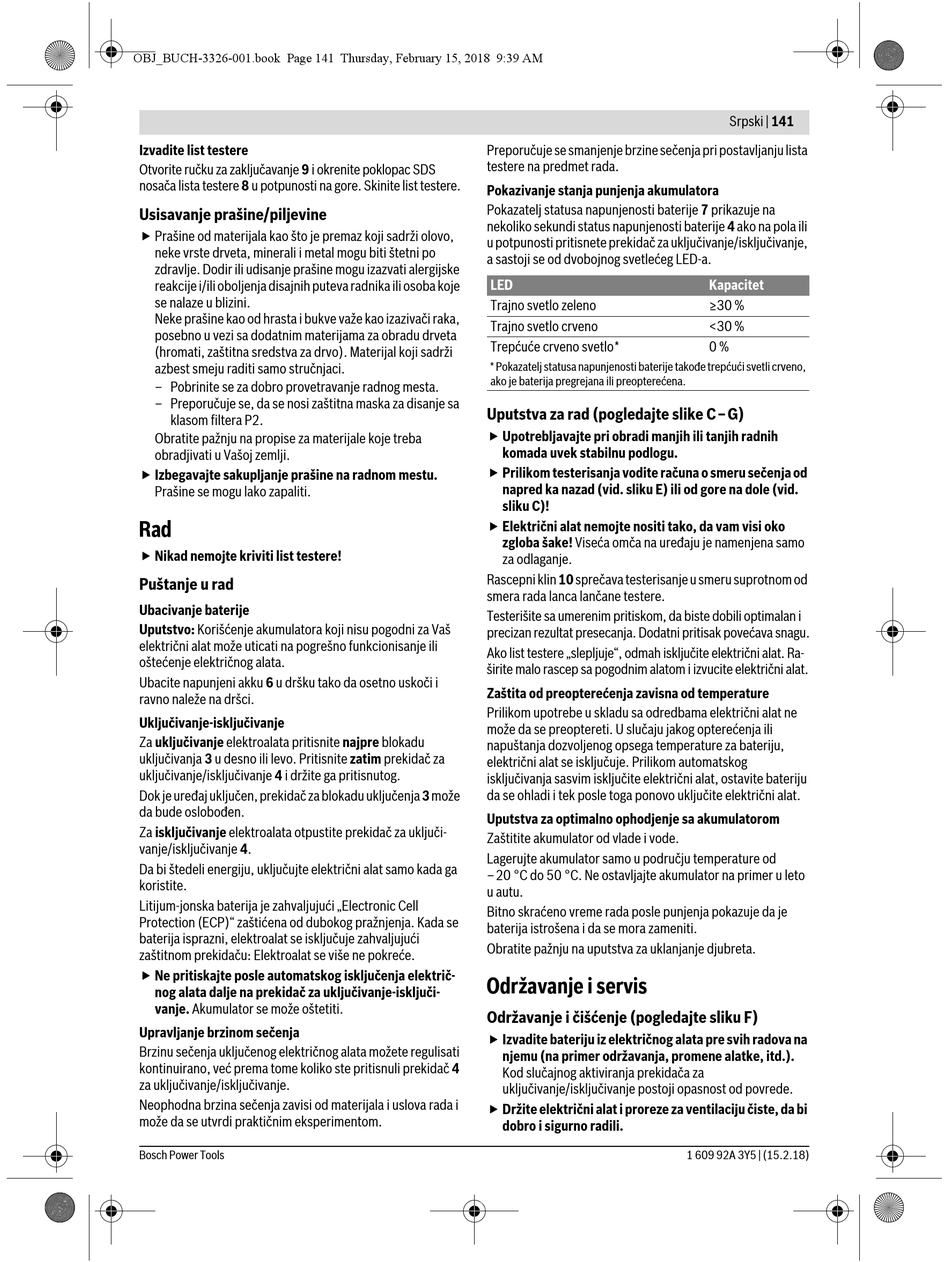 OBJ_BUCH-3326-001.book Page 141 Thursday, February 15, 2018 9:39 AM

Srpski | 141

Izvadite list testere
Otvorite ručku za zaključavanje 9 i okrenite poklopac SDS nosača lista testere 8 u potpunosti na gore. Skinite list testere.

Usisavanje prašine/piljevine
▶ Prašine od materijala kao što je premaz koji sadrži olovo, neke vrste drveta, minerali i metal mogu biti štetni po zdravlje. Dodir ili udisanje prašine mogu izazvati alergijske reakcije i/ili oboljenja disajnih puteva radnika ili osoba koje se nalaze u blizini.
Neke prašine kao od hrasta i bukve važe kao izazivači raka, posebno u vezi sa dodatnim materijama za obradu drveta (hromati, zaštitna sredstva za drvo). Materijal koji sadrži azbest smeju raditi samo stručnjaci.
– Pobrinite se za dobro provetravanje radnog mesta.
– Preporučuje se, da se nosi zaštitna maska za disanje sa klasom filtera P2.
Obratite pažnju na propise za materijale koje treba obradjivati u Vašoj zemlji.
▶ Izbegavajte sakupljanje prašine na radnom mestu. Prašine se mogu lako zapaliti.

Rad
▶ Nikad nemojte kriviti list testere!

Puštanje u rad
Ubacivanje baterije
Uputstvo: Korišćenje akumulatora koji nisu pogodni za Vaš električni alat može uticati na pogrešno funkcionisanje ili oštećenje električnog alata.
Ubacite napunjeni akku 6 u dršku tako da osetno uskoči i ravno naleže na dršci.
Uključivanje-isključivanje
Za uključivanje elektroalata pritisnite najpre blokadu uključivanja 3 u desno ili levo. Pritisnite zatim prekidač za uključivanje/isključivanje 4 i držite ga pritisnutog.
Dok je uređaj uključen, prekidač za blokadu uključenja 3 može da bude oslobođen.
Za isključivanje elektroalata otpustite prekidač za uključivanje/isključivanje 4.
Da bi štedeli energiju, uključujte električni alat samo kada ga koristite.
Litijum-jonska baterija je zahvaljujući „Electronic Cell Protection (ECP)“ zaštićena od dubokog pražnjenja. Kada se baterija isprazni, elektroalat se isključuje zahvaljujući zaštitnom prekidaču: Elektroalat se više ne pokreće.
▶ Ne pritiskajte posle automatskog isključenja električnog alata dalje na prekidač za uključivanje-isključivanje. Akumulator se može oštetiti.
Upravljanje brzinom sečenja
Brzinu sečenja uključenog električnog alata možete regulisati kontinuirano, već prema tome koliko ste pritisnuli prekidač 4 za uključivanje/isključivanje.
Neophodna brzina sečenja zavisi od materijala i uslova rada i može da se utvrdi praktičnim eksperimentom.

Preporučuje se smanjenje brzine sečenja pri postavljanju lista testere na predmet rada.
Pokazivanje stanja punjenja akumulatora
Pokazatelj statusa napunjenosti baterije 7 prikazuje na nekoliko sekundi status napunjenosti baterije 4 ako na pola ili u potpunosti pritisnete prekidač za uključivanje/isključivanje, a sastoji se od dvobojnog svetlećeg LED-a.

| LED | Kapacitet |
|---|---|
| Trajno svetlo zeleno | ≥30 % |
| Trajno svetlo crveno | <30 % |
| Trepćuće crveno svetlo* | 0 % |

* Pokazatelj statusa napunjenosti baterije takođe trepćući svetli crveno, ako je baterija pregrejana ili preopterećena.

Uputstva za rad (pogledajte slike C – G)
▶ Upotrebljavajte pri obradi manjih ili tanjih radnih komada uvek stabilnu podlogu.
▶ Prilikom testerisanja vodite računa o smeru sečenja od napred ka nazad (vid. sliku E) ili od gore na dole (vid. sliku C)!
▶ Električni alat nemojte nositi tako, da vam visi oko zgloba šake! Viseća omča na uređaju je namenjena samo za odlaganje.
Rascepni klin 10 sprečava testerisanje u smeru suprotnom od smera rada lanca lančane testere.
Testerišite sa umerenim pritiskom, da biste dobili optimalan i precizan rezultat presecanja. Dodatni pritisak povećava snagu.
Ako list testere „slepljuje“, odmah isključite električni alat. Raširite malo rascep sa pogodnim alatom i izvucite električni alat.
Zaštita od preopterećenja zavisna od temperature
Prilikom upotrebe u skladu sa odredbama električni alat ne može da se preoptereti. U slučaju jakog opterećenja ili napuštanja dozvoljenog opsega temperature za bateriju, električni alat se isključuje. Prilikom automatskog isključivanja sasvim isključite električni alat, ostavite bateriju da se ohladi i tek posle toga ponovo uključite električni alat.
Uputstva za optimalno ophodjenje sa akumulatorom
Zaštitite akumulator od vlade i vode.
Lagerujte akumulator samo u području temperature od – 20 °C do 50 °C. Ne ostavljajte akumulator na primer u leto u autu.
Bitno skraćeno vreme rada posle punjenja pokazuje da je baterija istrošena i da se mora zameniti.
Obratite pažnju na uputstva za uklanjanje djubreta.

Održavanje i servis
Održavanje i čišćenje (pogledajte sliku F)
▶ Izvadite bateriju iz električnog alata pre svih radova na njemu (na primer održavanja, promene alatke, itd.). Kod slučajnog aktiviranja prekidača za uključivanje/isključivanje postoji opasnost od povrede.
▶ Držite električni alat i proreze za ventilaciju čiste, da bi dobro i sigurno radili.

Bosch Power Tools

1 609 92A 3Y5 | (15.2.18)